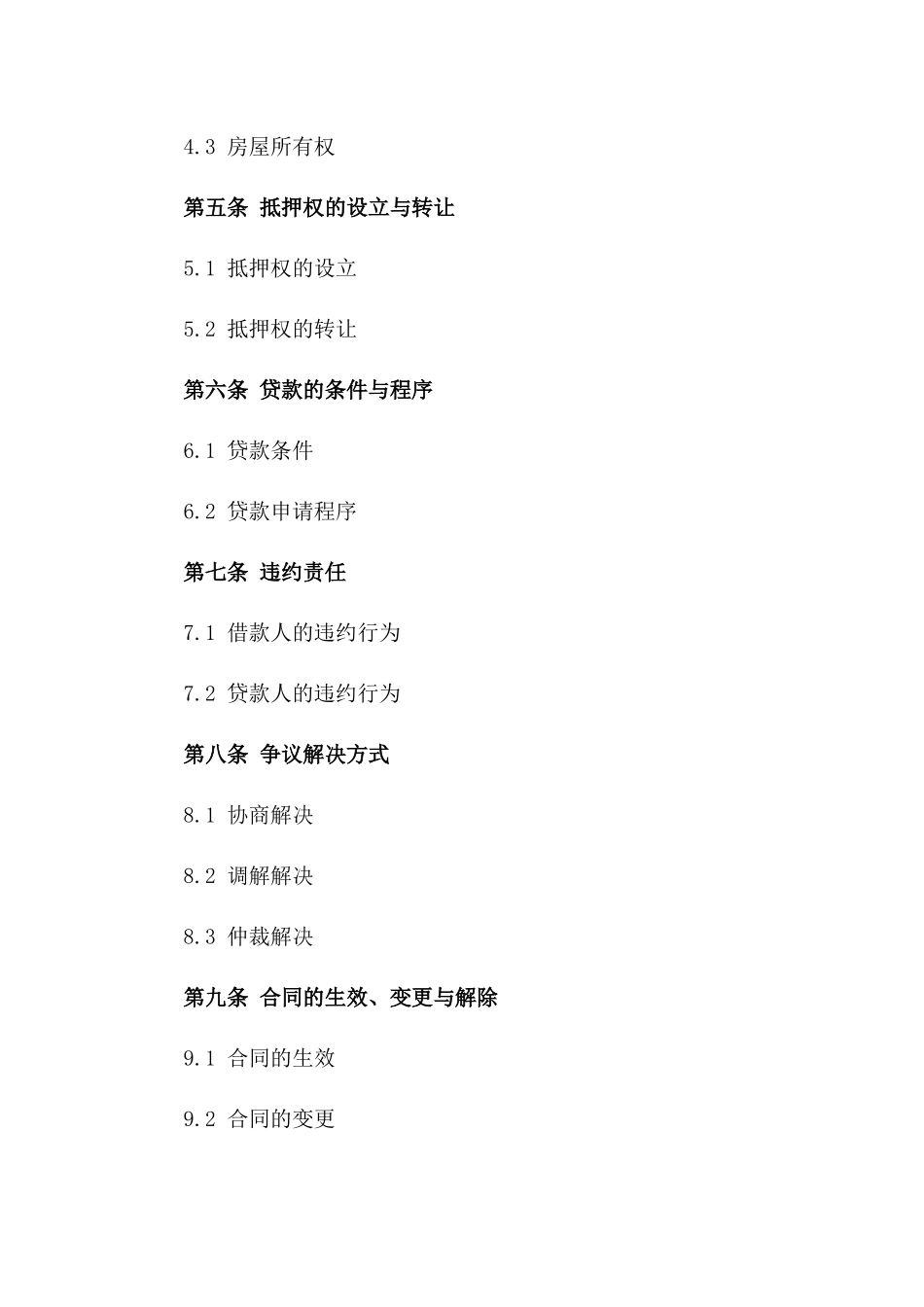 4.3 房屋所有权

第五条 抵押权的设立与转让

5.1 抵押权的设立

5.2 抵押权的转让

第六条 贷款的条件与程序

6.1 贷款条件

6.2 贷款申请程序

第七条 违约责任

7.1 借款人的违约行为

7.2 贷款人的违约行为

第八条 争议解决方式

8.1 协商解决

8.2 调解解决

8.3 仲裁解决

第九条 合同的生效、变更与解除

9.1 合同的生效

9.2 合同的变更